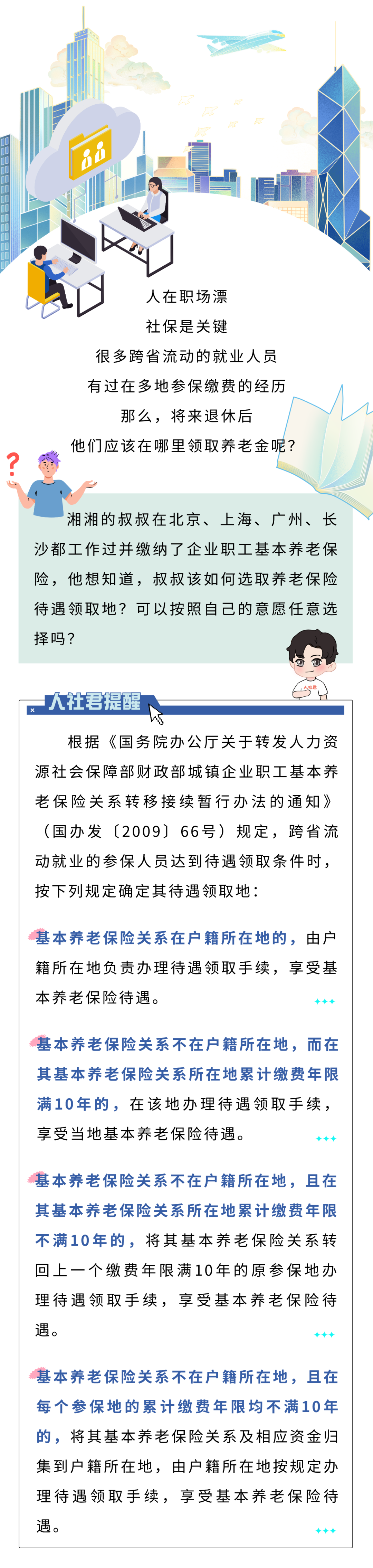 人在职场漂
社保是关键
很多跨省流动的就业人员
有过在多地参保缴费的经历
那么，将来退休后
他们应该在哪里领取养老金呢？

湘湘的叔叔在北京、上海、广州、长沙都工作过并缴纳了企业职工基本养老保险，他想知道，叔叔该如何选取养老保险待遇领取地？可以按照自己的意愿任意选择吗？

人社君提醒

根据《国务院办公厅关于转发人力资源社会保障部财政部城镇企业职工基本养老保险关系转移接续暂行办法的通知》（国办发〔2009〕66号）规定，跨省流动就业的参保人员达到待遇领取条件时，按下列规定确定其待遇领取地：

基本养老保险关系在户籍所在地的，由户籍所在地负责办理待遇领取手续，享受基本养老保险待遇。

基本养老保险关系不在户籍所在地，而在其基本养老保险关系所在地累计缴费年限满10年的，在该地办理待遇领取手续，享受当地基本养老保险待遇。

基本养老保险关系不在户籍所在地，且在其基本养老保险关系所在地累计缴费年限不满10年的，将其基本养老保险关系转回上一个缴费年限满10年的原参保地办理待遇领取手续，享受基本养老保险待遇。

基本养老保险关系不在户籍所在地，且在每个参保地的累计缴费年限均不满10年的，将其基本养老保险关系及相应资金归集到户籍所在地，由户籍所在地按规定办理待遇领取手续，享受基本养老保险待遇。